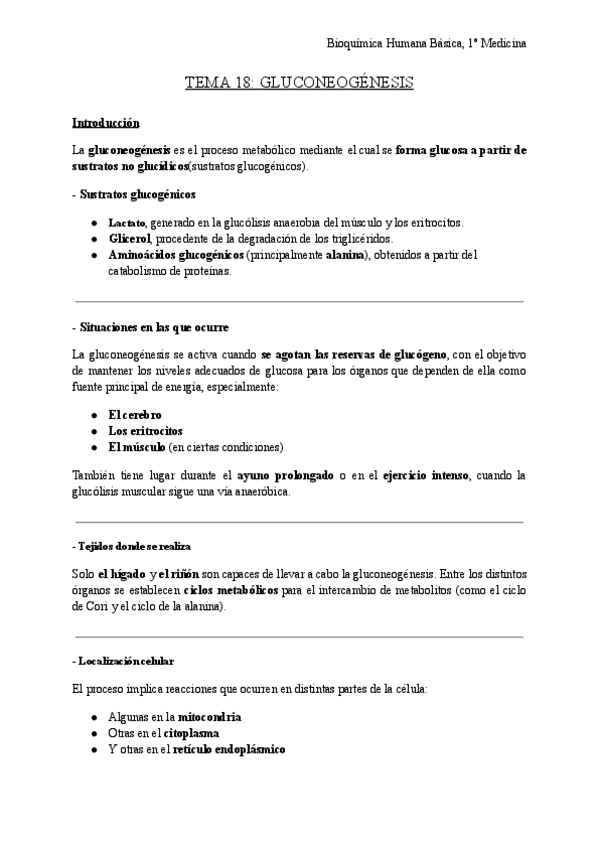 Bioquímica Humana Básica, 1º Medicina

TEMA 18: GLUCONEOGÉNESIS

Introducción

La gluconeogénesis es el proceso metabólico mediante el cual se forma glucosa a partir de sustratos no glucídicos(sustratos glucogénicos).

- Sustratos glucogénicos

● Lactato, generado en la glucólisis anaerobia del músculo y los eritrocitos.
● Glicerol, procedente de la degradación de los triglicéridos.
● Aminoácidos glucogénicos (principalmente alanina), obtenidos a partir del catabolismo de proteínas.

- Situaciones en las que ocurre

La gluconeogénesis se activa cuando se agotan las reservas de glucógeno, con el objetivo de mantener los niveles adecuados de glucosa para los órganos que dependen de ella como fuente principal de energía, especialmente:

● El cerebro
● Los eritrocitos
● El músculo (en ciertas condiciones)

También tiene lugar durante el ayuno prolongado o en el ejercicio intenso, cuando la glucólisis muscular sigue una vía anaeróbica.

- Tejidos donde se realiza

Solo el hígado y el riñón son capaces de llevar a cabo la gluconeogénesis. Entre los distintos órganos se establecen ciclos metabólicos para el intercambio de metabolitos (como el ciclo de Cori y el ciclo de la alanina).

- Localización celular

El proceso implica reacciones que ocurren en distintas partes de la célula:

● Algunas en la mitocondria
● Otras en el citoplasma
● Y otras en el retículo endoplásmico